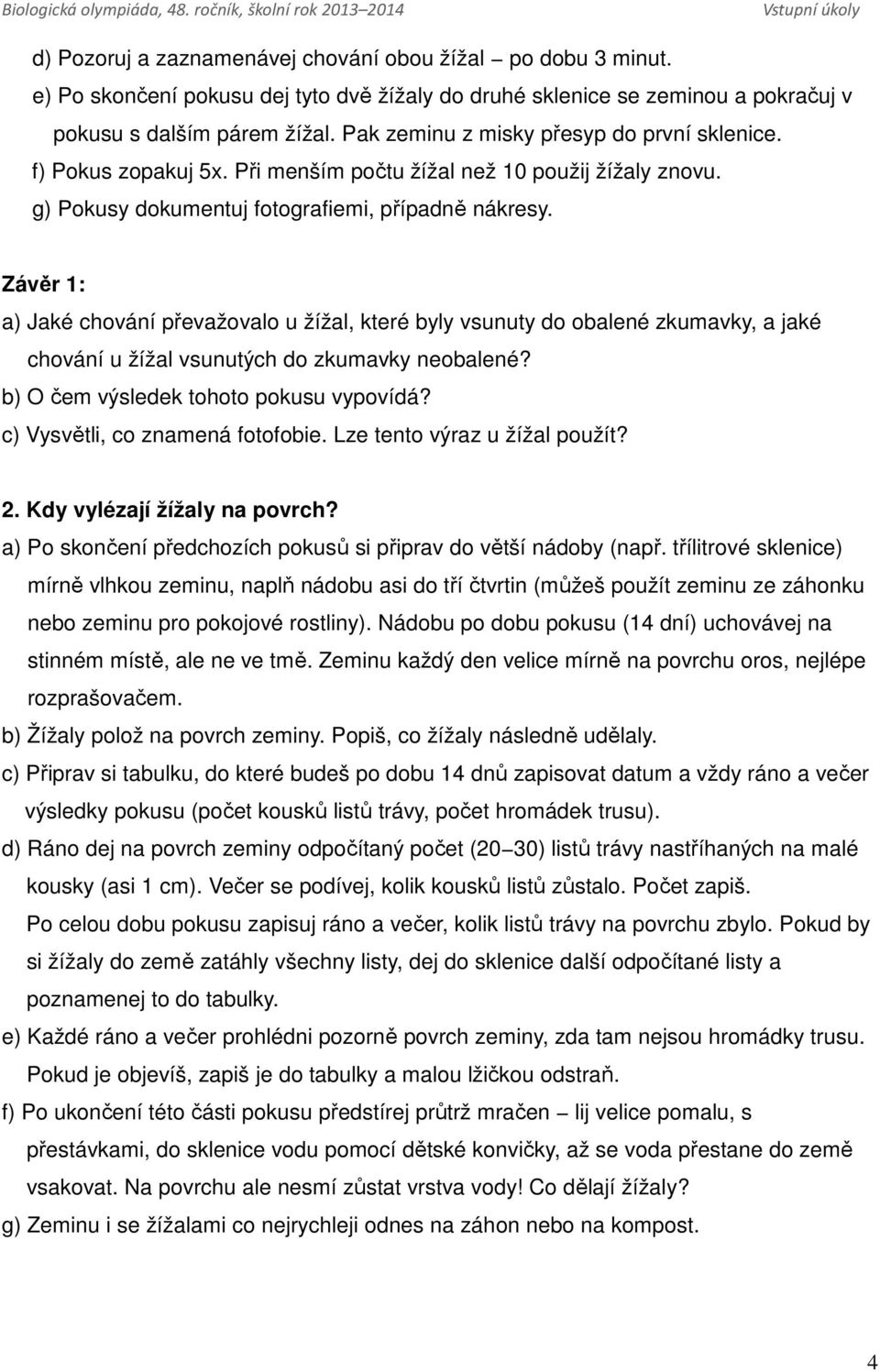 Biologická olympiáda, 48. ročník, školní rok 2013–2014 Vstupní úkoly

d) Pozoruj a zaznamenávej chování obou žížal – po dobu 3 minut.
e) Po skončení pokusu dej tyto dvě žížaly do druhé sklenice se zeminou a pokračuj v pokusu s dalším párem žížal. Pak zeminu z misky přesyp do první sklenice.
f) Pokus zopakuj 5x. Při menším počtu žížal než 10 použij žížaly znovu.
g) Pokusy dokumentuj fotografiemi, případně nákresy.

Závěr 1:
a) Jaké chování převažovalo u žížal, které byly vsunuty do obalené zkumavky, a jaké chování u žížal vsunutých do zkumavky neobalené?
b) O čem výsledek tohoto pokusu vypovídá?
c) Vysvětli, co znamená fotofobie. Lze tento výraz u žížal použít?

2. Kdy vylézají žížaly na povrch?
a) Po skončení předchozích pokusů si připrav do větší nádoby (např. třílitrové sklenice) mírně vlhkou zeminu, naplň nádobu asi do tří čtvrtin (můžeš použít zeminu ze záhonku nebo zeminu pro pokojové rostliny). Nádobu po dobu pokusu (14 dní) uchovávej na stinném místě, ale ne ve tmě. Zeminu každý den velice mírně na povrchu oros, nejlépe rozprašovačem.
b) Žížaly polož na povrch zeminy. Popiš, co žížaly následně udělaly.
c) Připrav si tabulku, do které budeš po dobu 14 dnů zapisovat datum a vždy ráno a večer výsledky pokusu (počet kousků listů trávy, počet hromádek trusu).
d) Ráno dej na povrch zeminy odpočítaný počet (20–30) listů trávy nastříhaných na malé kousky (asi 1 cm). Večer se podívej, kolik kousků listů zůstalo. Počet zapiš.
Po celou dobu pokusu zapisuj ráno a večer, kolik listů trávy na povrchu zbylo. Pokud by si žížaly do země zatáhly všechny listy, dej do sklenice další odpočítané listy a poznamenej to do tabulky.
e) Každé ráno a večer prohlédni pozorně povrch zeminy, zda tam nejsou hromádky trusu. Pokud je objevíš, zapiš je do tabulky a malou lžičkou odstraň.
f) Po ukončení této části pokusu předstírej průtrž mračen – lij velice pomalu, s přestávkami, do sklenice vodu pomocí dětské konvičky, až se voda přestane do země vsakovat. Na povrchu ale nesmí zůstat vrstva vody! Co dělají žížaly?
g) Zeminu i se žížalami co nejrychleji odnes na záhon nebo na kompost.

4